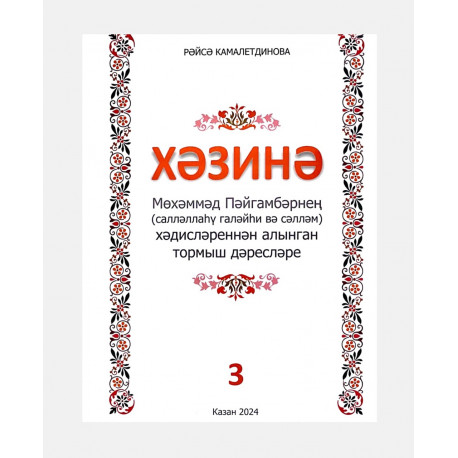 РӘЙСӘ КАМАЛЕТДИНОВА

ХӘЗИНӘ

Мөхәммәд Пәйгамбәрнең (салләллаһү галәйһи вә сәлләм) хәдисләреннән алынган тормыш дәресләре

3

Казан 2024